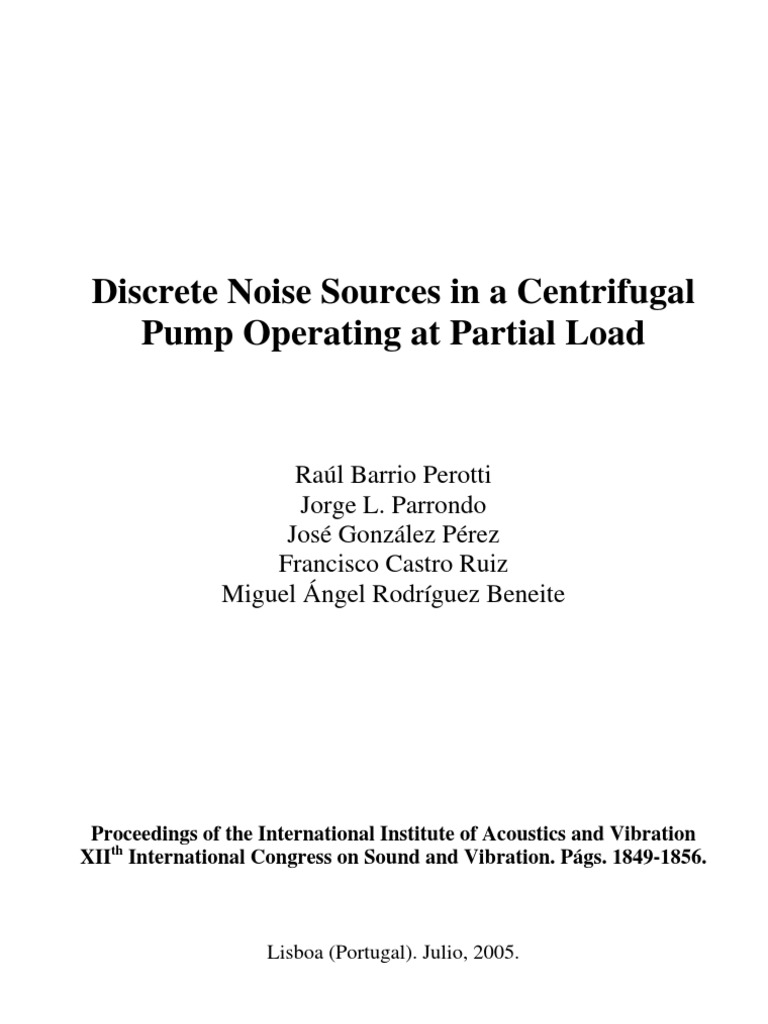 Discrete Noise Sources in a Centrifugal Pump Operating at Partial Load

Raúl Barrio Perotti
Jorge L. Parrondo
José González Pérez
Francisco Castro Ruiz
Miguel Ángel Rodríguez Beneite

Proceedings of the International Institute of Acoustics and Vibration
XII$^{th}$ International Congress on Sound and Vibration. Págs. 1849-1856.

Lisboa (Portugal). Julio, 2005.